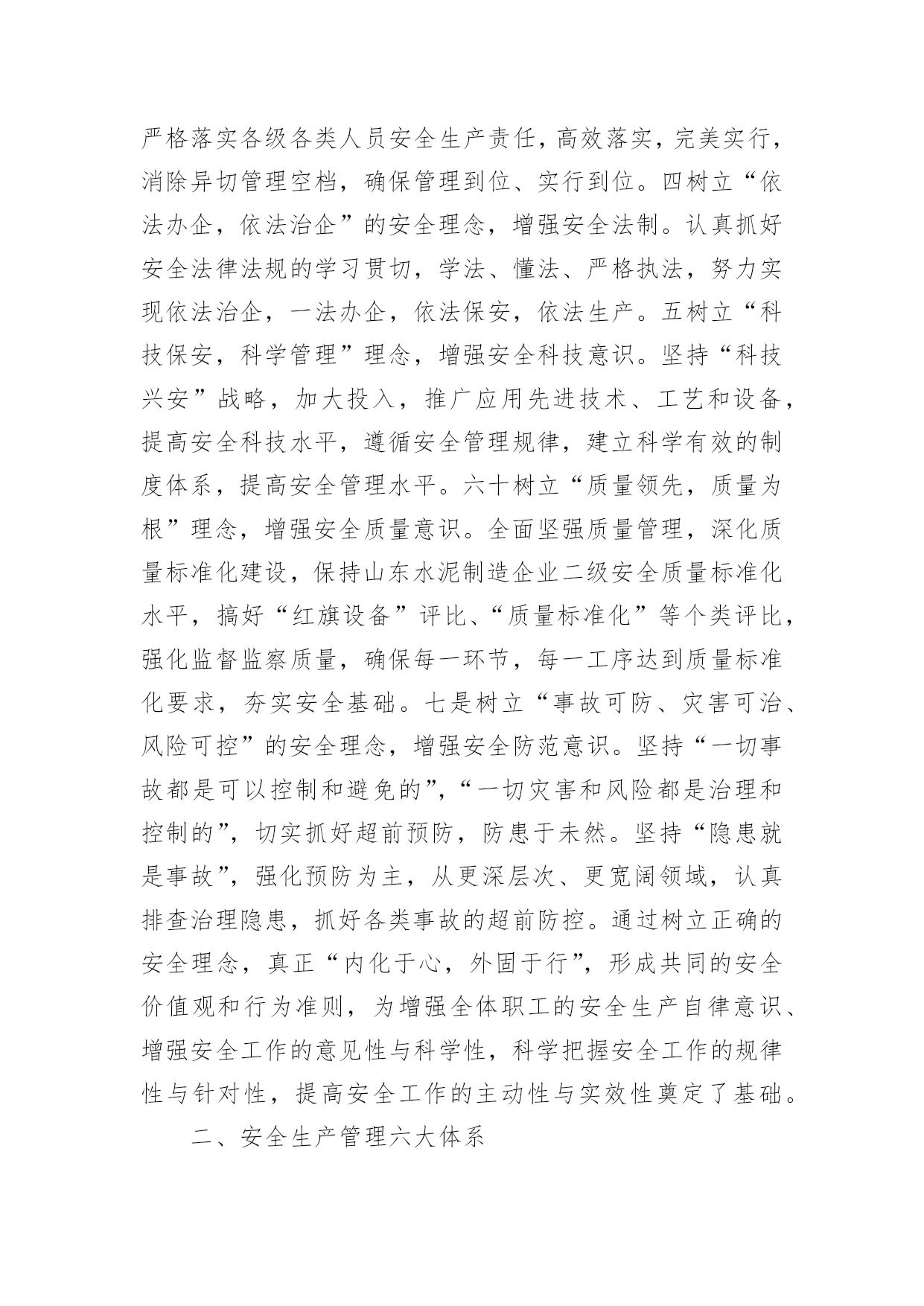 严格落实各级各类人员安全生产责任，高效落实，完美实行，消除异切管理空档，确保管理到位、实行到位。四树立“依法办企，依法治企”的安全理念，增强安全法制。认真抓好安全法律法规的学习贯切，学法、懂法、严格执法，努力实现依法治企，一法办企，依法保安，依法生产。五树立“科技保安，科学管理”理念，增强安全科技意识。坚持“科技兴安”战略，加大投入，推广应用先进技术、工艺和设备，提高安全科技水平，遵循安全管理规律，建立科学有效的制度体系，提高安全管理水平。六十树立“质量领先，质量为根”理念，增强安全质量意识。全面坚强质量管理，深化质量标准化建设，保持山东水泥制造企业二级安全质量标准化水平，搞好“红旗设备”评比、“质量标准化”等个类评比，强化监督监察质量，确保每一环节，每一工序达到质量标准化要求，夯实安全基础。七是树立“事故可防、灾害可治、风险可控”的安全理念，增强安全防范意识。坚持“一切事故都是可以控制和避免的”，“一切灾害和风险都是治理和控制的”，切实抓好超前预防，防患于未然。坚持“隐患就是事故”，强化预防为主，从更深层次、更宽阔领域，认真排查治理隐患，抓好各类事故的超前防控。通过树立正确的安全理念，真正“内化于心，外固于行”，形成共同的安全价值观和行为准则，为增强全体职工的安全生产自律意识、增强安全工作的意见性与科学性，科学把握安全工作的规律性与针对性，提高安全工作的主动性与实效性奠定了基础。

二、安全生产管理六大体系